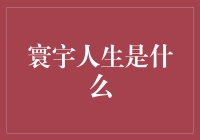 寰宇人生是什么